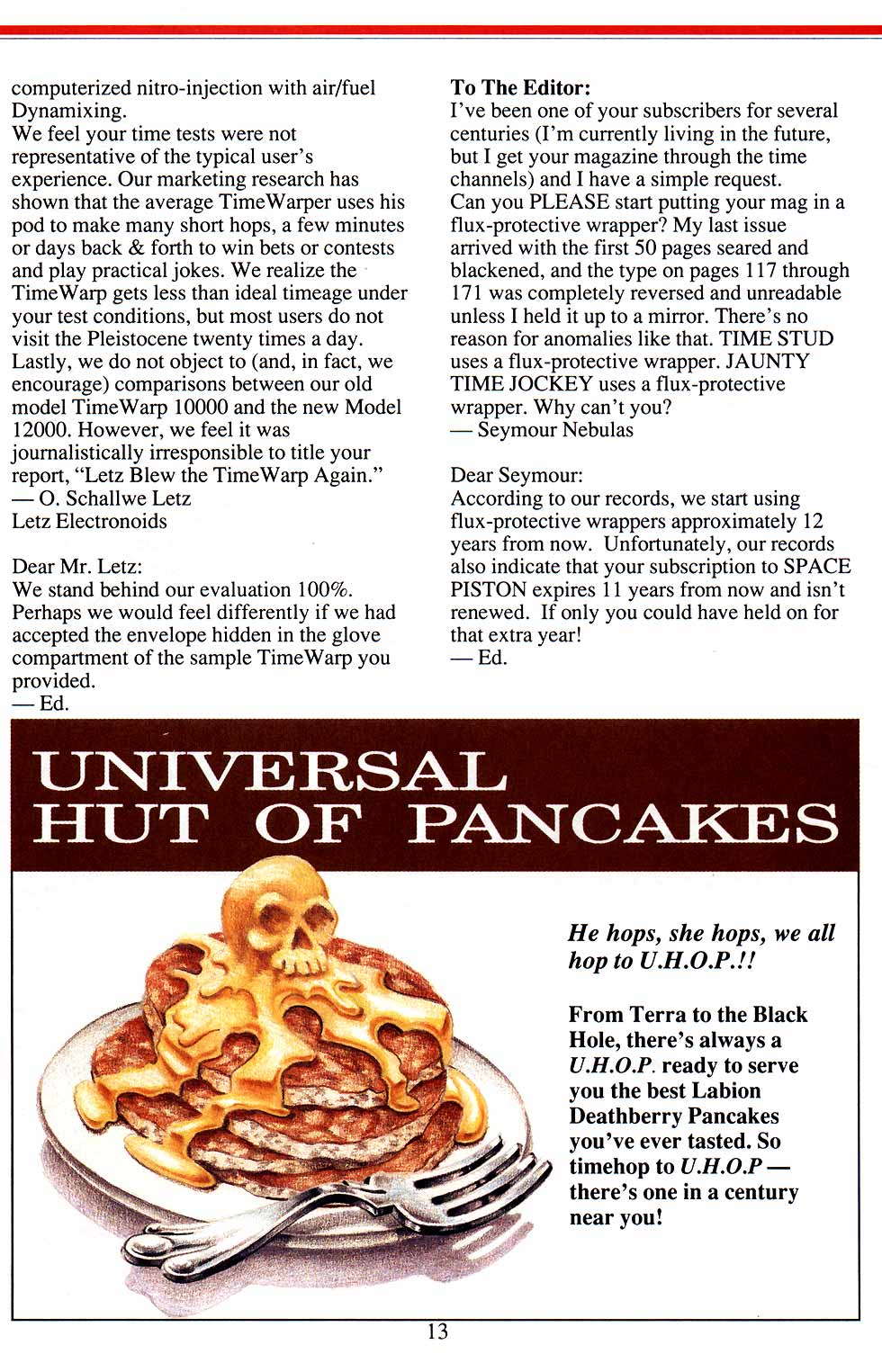 computerized nitro-injection with air/fuel Dynamixing.
We feel your time tests were not representative of the typical user's experience. Our marketing research has shown that the average TimeWarper uses his pod to make many short hops, a few minutes or days back & forth to win bets or contests and play practical jokes. We realize the TimeWarp gets less than ideal timeage under your test conditions, but most users do not visit the Pleistocene twenty times a day.
Lastly, we do not object to (and, in fact, we encourage) comparisons between our old model TimeWarp 10000 and the new Model 12000. However, we feel it was journalistically irresponsible to title your report, "Letz Blew the TimeWarp Again."
— O. Schallwe Letz
Letz Electronoids

Dear Mr. Letz:
We stand behind our evaluation 100%. Perhaps we would feel differently if we had accepted the envelope hidden in the glove compartment of the sample TimeWarp you provided.
— Ed.

To The Editor:
I've been one of your subscribers for several centuries (I'm currently living in the future, but I get your magazine through the time channels) and I have a simple request.
Can you PLEASE start putting your mag in a flux-protective wrapper? My last issue arrived with the first 50 pages seared and blackened, and the type on pages 117 through 171 was completely reversed and unreadable unless I held it up to a mirror. There's no reason for anomalies like that. TIME STUD uses a flux-protective wrapper. JAUNTY TIME JOCKEY uses a flux-protective wrapper. Why can't you?
— Seymour Nebulas

Dear Seymour:
According to our records, we start using flux-protective wrappers approximately 12 years from now. Unfortunately, our records also indicate that your subscription to SPACE PISTON expires 11 years from now and isn't renewed. If only you could have held on for that extra year!
— Ed.

UNIVERSAL HUT OF PANCAKES

He hops, she hops, we all hop to U.H.O.P.!!

From Terra to the Black Hole, there's always a U.H.O.P. ready to serve you the best Labion Deathberry Pancakes you've ever tasted. So timehop to U.H.O.P — there's one in a century near you!

13